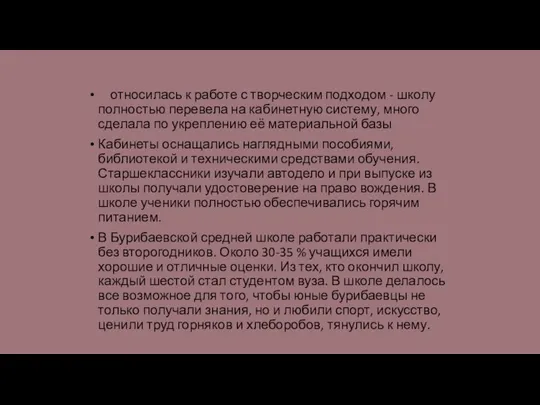 • относилась к работе с творческим подходом - школу полностью перевела на кабинетную систему, много сделала по укреплению её материальной базы

• Кабинеты оснащались наглядными пособиями, библиотекой и техническими средствами обучения. Старшеклассники изучали автодело и при выпуске из школы получали удостоверение на право вождения. В школе ученики полностью обеспечивались горячим питанием.

• В Бурибаевской средней школе работали практически без второгодников. Около 30-35 % учащихся имели хорошие и отличные оценки. Из тех, кто окончил школу, каждый шестой стал студентом вуза. В школе делалось все возможное для того, чтобы юные бурибаевцы не только получали знания, но и любили спорт, искусство, ценили труд горняков и хлеборобов, тянулись к нему.